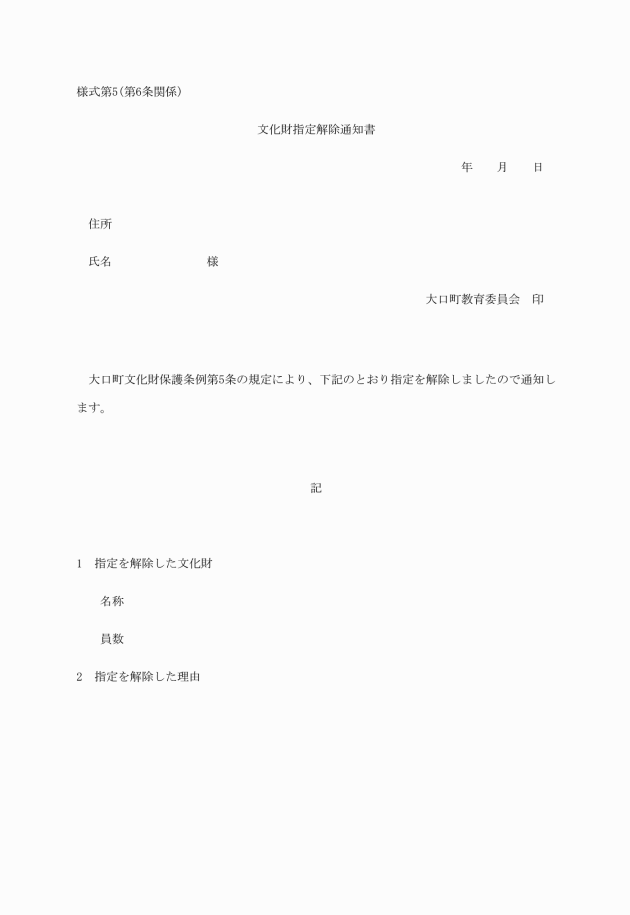 様式第5(第6条関係)

文化財指定解除通知書

年　　月　　日

住所

氏名　　　　　　　様

大口町教育委員会　印

大口町文化財保護条例第5条の規定により、下記のとおり指定を解除しましたので通知します。

記

1　指定を解除した文化財

名称

員数

2　指定を解除した理由